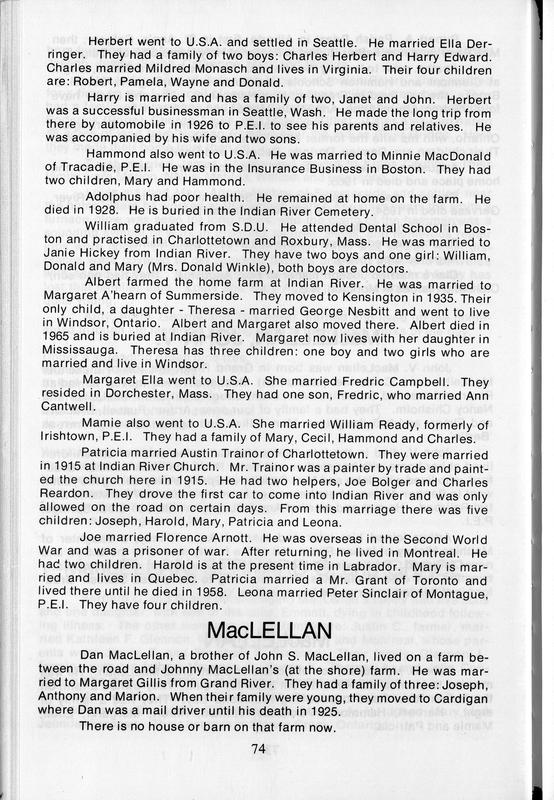 Herbert went to U.S.A. and settled in Seattle. He married Ella Derringer. They had a family of two boys: Charles Herbert and Harry Edward. Charles married Mildred Monasch and lives in Virginia. Their four children are: Robert, Pamela, Wayne and Donald.

Harry is married and has a family of two, Janet and John. Herbert was a successful businessman in Seattle, Wash. He made the long trip from there by automobile in 1926 to P.E.I. to see his parents and relatives. He was accompanied by his wife and two sons.

Hammond also went to U.S.A. He was married to Minnie MacDonald of Tracadie, P.E.I. He was in the Insurance Business in Boston. They had two children, Mary and Hammond.

Adolphus had poor health. He remained at home on the farm. He died in 1928. He is buried in the Indian River Cemetery.

William graduated from S.D.U. He attended Dental School in Boston and practised in Charlottetown and Roxbury, Mass. He was married to Janie Hickey from Indian River. They have two boys and one girl: William, Donald and Mary (Mrs. Donald Winkle), both boys are doctors.

Albert farmed the home farm at Indian River. He was married to Margaret A'hearn of Summerside. They moved to Kensington in 1935. Their only child, a daughter - Theresa - married George Nesbitt and went to live in Windsor, Ontario. Albert and Margaret also moved there. Albert died in 1965 and is buried at Indian River. Margaret now lives with her daughter in Mississauga. Theresa has three children: one boy and two girls who are married and live in Windsor.

Margaret Ella went to U.S.A. She married Fredric Campbell. They resided in Dorchester, Mass. They had one son, Fredric, who married Ann Cantwell.

Mamie also went to U.S.A. She married William Ready, formerly of Irishtown, P.E.I. They had a family of Mary, Cecil, Hammond and Charles.

Patricia married Austin Trainor of Charlottetown. They were married in 1915 at Indian River Church. Mr. Trainor was a painter by trade and painted the church here in 1915. He had two helpers, Joe Bolger and Charles Reardon. They drove the first car to come into Indian River and was only allowed on the road on certain days. From this marriage there was five children: Joseph, Harold, Mary, Patricia and Leona.

Joe married Florence Arnott. He was overseas in the Second World War and was a prisoner of war. After returning, he lived in Montreal. He had two children. Harold is at the present time in Labrador. Mary is married and lives in Quebec. Patricia married a Mr. Grant of Toronto and lived there until he died in 1958. Leona married Peter Sinclair of Montague, P.E.I. They have four children.

MacLELLAN

Dan MacLellan, a brother of John S. MacLellan, lived on a farm between the road and Johnny MacLellan's (at the shore) farm. He was married to Margaret Gillis from Grand River. They had a family of three: Joseph, Anthony and Marion. When their family were young, they moved to Cardigan where Dan was a mail driver until his death in 1925.

There is no house or barn on that farm now.

74